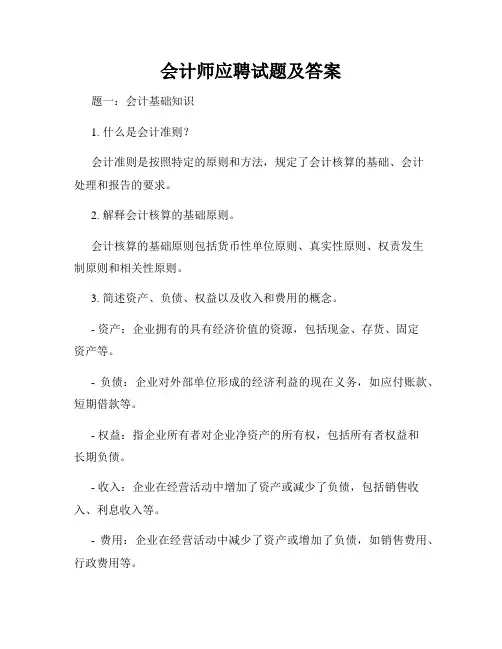 会计师应聘试题及答案

题一：会计基础知识

1. 什么是会计准则？

会计准则是按照特定的原则和方法，规定了会计核算的基础、会计处理和报告的要求。

2. 解释会计核算的基础原则。

会计核算的基础原则包括货币性单位原则、真实性原则、权责发生制原则和相关性原则。

3. 简述资产、负债、权益以及收入和费用的概念。

- 资产：企业拥有的具有经济价值的资源，包括现金、存货、固定资产等。

- 负债：企业对外部单位形成的经济利益的现在义务，如应付账款、短期借款等。

- 权益：指企业所有者对企业净资产的所有权，包括所有者权益和长期负债。

- 收入：企业在经营活动中增加了资产或减少了负债，包括销售收入、利息收入等。

- 费用：企业在经营活动中减少了资产或增加了负债，如销售费用、行政费用等。